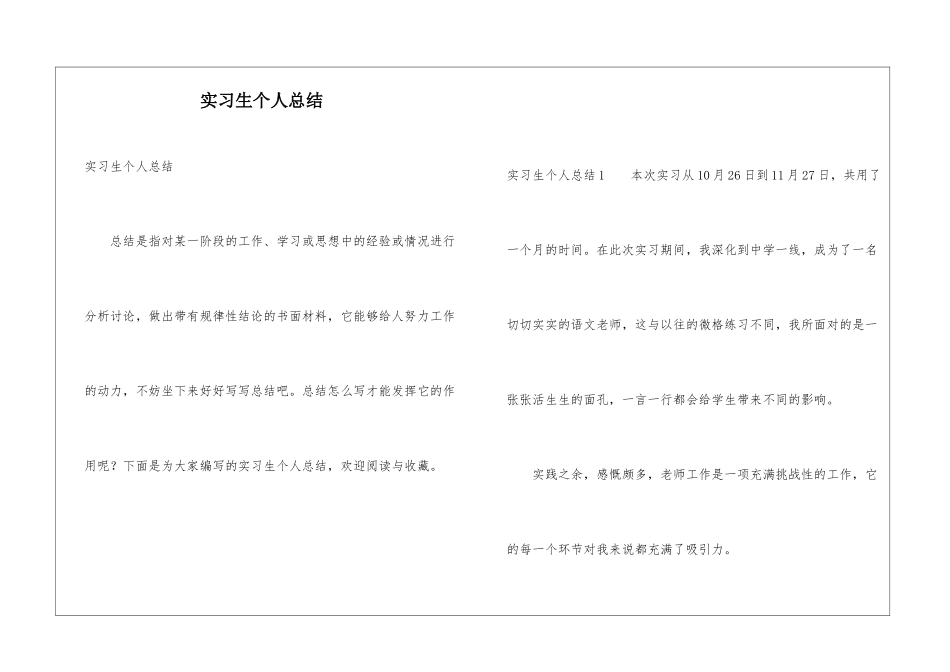 实习生个人总结

实习生个人总结

总结是指对某一阶段的工作、学习或思想中的经验或情况进行分析讨论，做出带有规律性结论的书面材料，它能够给人努力工作的动力，不妨坐下来好好写写总结吧。总结怎么写才能发挥它的作用呢？下面是为大家编写的实习生个人总结，欢迎阅读与收藏。

实习生个人总结1　　本次实习从10月26日到11月27日，共用了一个月的时间。在此次实习期间，我深化到中学一线，成为了一名切切实实的语文老师，这与以往的微格练习不同，我所面对的是一张张活生生的面孔，一言一行都会给学生带来不同的影响。

实践之余，感慨颇多，老师工作是一项充满挑战性的工作，它的每一个环节对我来说都充满了吸引力。